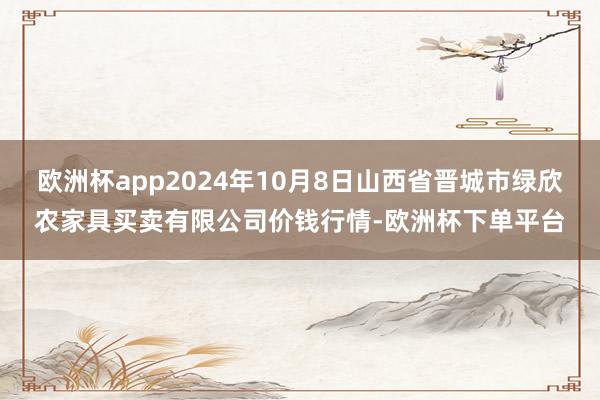 欧洲杯app2024年10月8日山西省晋城市绿欣农家具买卖有限公司价钱行情-欧洲杯下单平台